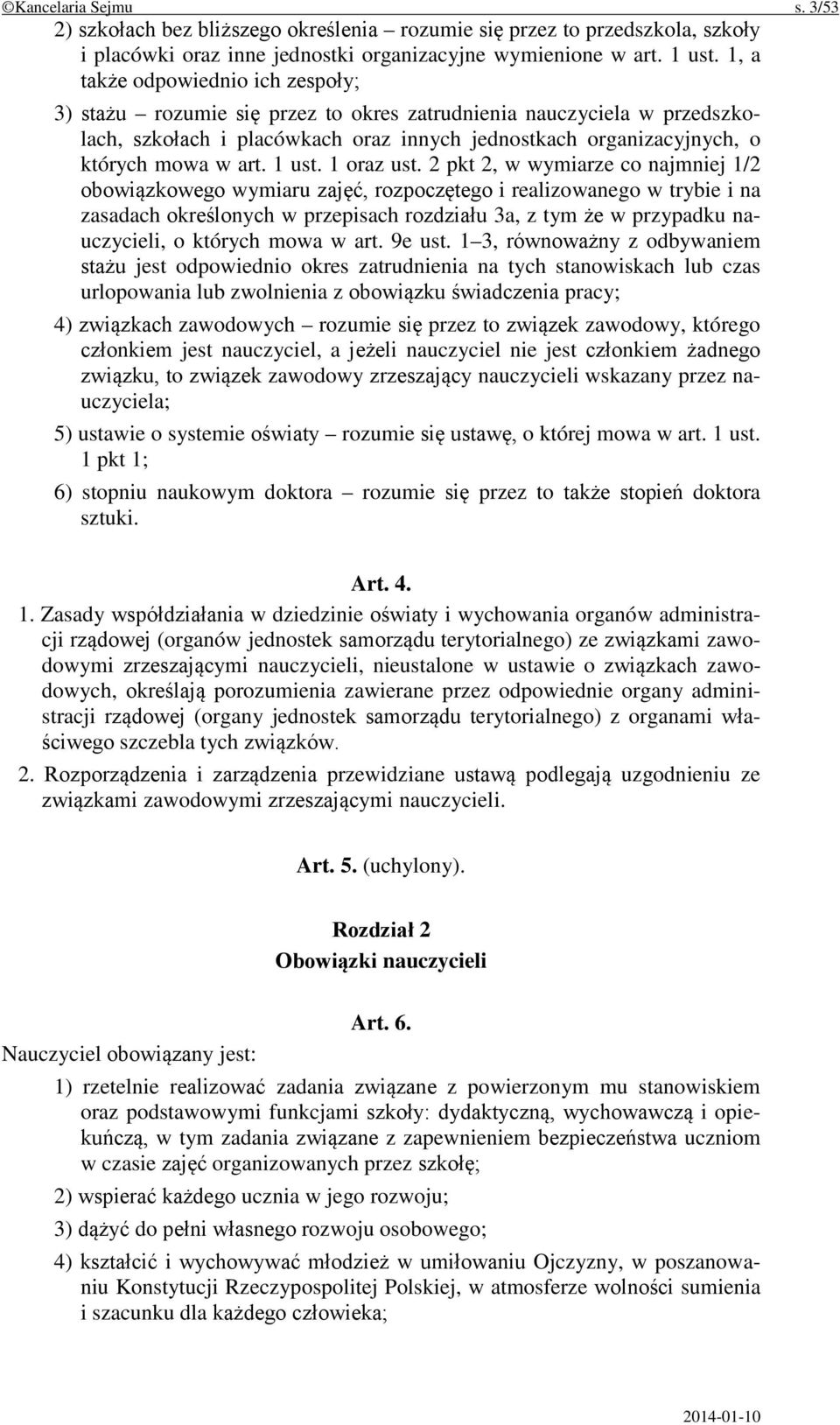 ©Kancelaria Sejmu s. 3/53

2) szkołach bez bliższego określenia – rozumie się przez to przedszkola, szkoły i placówki oraz inne jednostki organizacyjne wymienione w art. 1 ust. 1, a także odpowiednio ich zespoły;

3) stażu – rozumie się przez to okres zatrudnienia nauczyciela w przedszkolach, szkołach i placówkach oraz innych jednostkach organizacyjnych, o których mowa w art. 1 ust. 1 oraz ust. 2 pkt 2, w wymiarze co najmniej 1/2 obowiązkowego wymiaru zajęć, rozpoczętego i realizowanego w trybie i na zasadach określonych w przepisach rozdziału 3a, z tym że w przypadku nauczycieli, o których mowa w art. 9e ust. 1–3, równoważny z odbywaniem stażu jest odpowiednio okres zatrudnienia na tych stanowiskach lub czas urlopowania lub zwolnienia z obowiązku świadczenia pracy;

4) związkach zawodowych – rozumie się przez to związek zawodowy, którego członkiem jest nauczyciel, a jeżeli nauczyciel nie jest członkiem żadnego związku, to związek zawodowy zrzeszający nauczycieli wskazany przez nauczyciela;

5) ustawie o systemie oświaty – rozumie się ustawę, o której mowa w art. 1 ust. 1 pkt 1;

6) stopniu naukowym doktora – rozumie się przez to także stopień doktora sztuki.

Art. 4.

1. Zasady współdziałania w dziedzinie oświaty i wychowania organów administracji rządowej (organów jednostek samorządu terytorialnego) ze związkami zawodowymi zrzeszającymi nauczycieli, nieustalone w ustawie o związkach zawodowych, określają porozumienia zawierane przez odpowiednie organy administracji rządowej (organy jednostek samorządu terytorialnego) z organami właściwego szczebla tych związków.

2. Rozporządzenia i zarządzenia przewidziane ustawą podlegają uzgodnieniu ze związkami zawodowymi zrzeszającymi nauczycieli.

Art. 5. (uchylony).

Rozdział 2
Obowiązki nauczycieli

Art. 6.

Nauczyciel obowiązany jest:

1) rzetelnie realizować zadania związane z powierzonym mu stanowiskiem oraz podstawowymi funkcjami szkoły: dydaktyczną, wychowawczą i opiekuńczą, w tym zadania związane z zapewnieniem bezpieczeństwa uczniom w czasie zajęć organizowanych przez szkołę;

2) wspierać każdego ucznia w jego rozwoju;

3) dążyć do pełni własnego rozwoju osobowego;

4) kształcić i wychowywać młodzież w umiłowaniu Ojczyzny, w poszanowaniu Konstytucji Rzeczypospolitej Polskiej, w atmosferze wolności sumienia i szacunku dla każdego człowieka;

2014-01-10